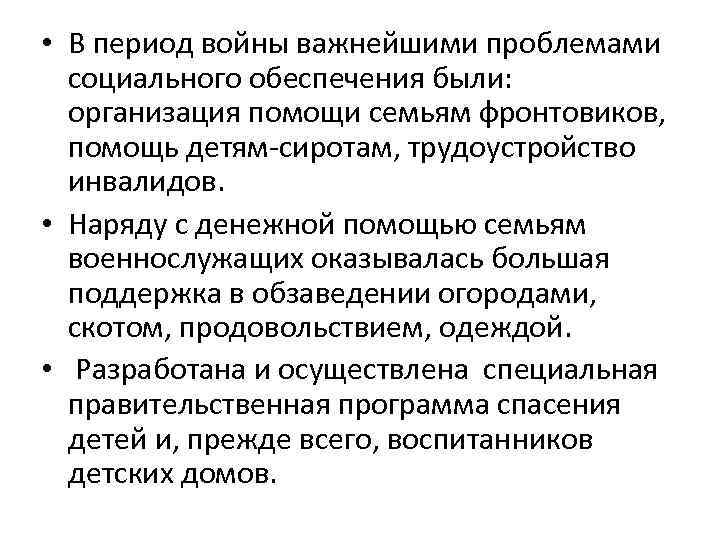 • В период войны важнейшими проблемами социального обеспечения были: организация помощи семьям фронтовиков, помощь детям-сиротам, трудоустройство инвалидов.

• Наряду с денежной помощью семьям военнослужащих оказывалась большая поддержка в обзаведении огородами, скотом, продовольствием, одеждой.

• Разработана и осуществлена специальная правительственная программа спасения детей и, прежде всего, воспитанников детских домов.